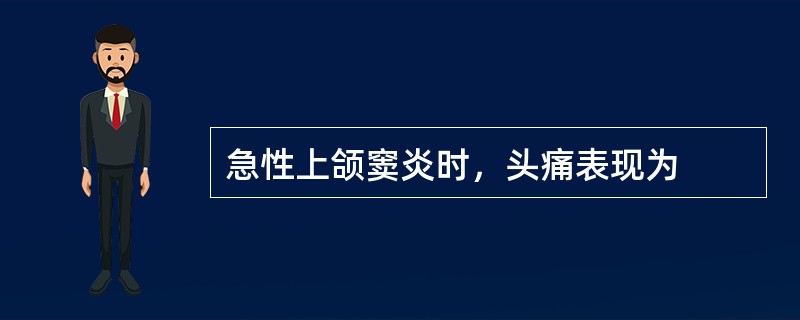 急性上颌窦炎时，头痛表现为